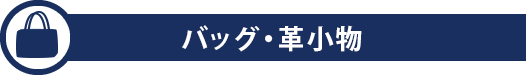 バッグ・革小物